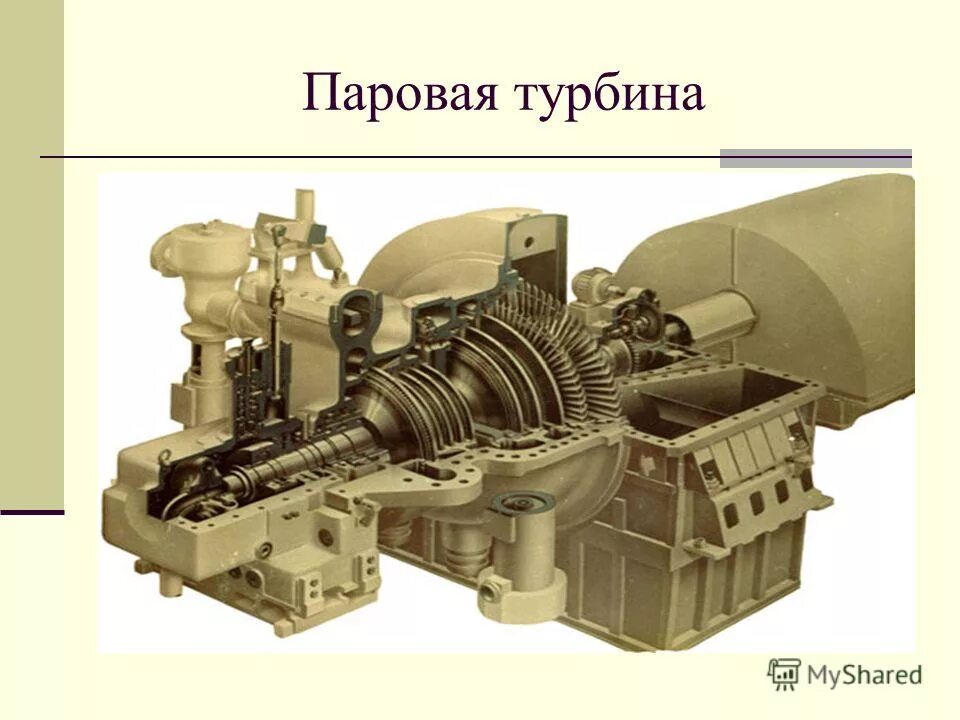 Паровая турбина

MyShared